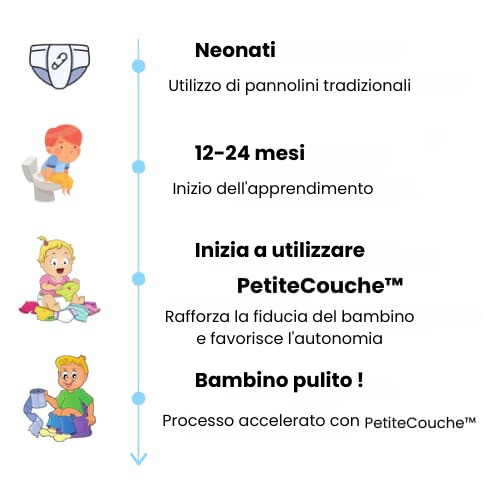 Neonati

Utilizzo di pannolini tradizionali

12-24 mesi

Inizio dell'apprendimento

Inizia a utilizzare PetiteCouche™

Rafforza la fiducia del bambino e favorisce l'autonomia

Bambino pulito !

Processo accelerato con PetiteCouche™